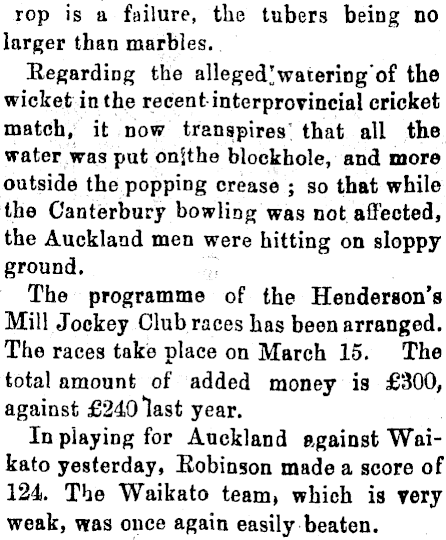 rop is a failure, the tubers being no larger than marbles.

Regarding the alleged watering of the wicket in the recent interprovincial cricket match, it now transpires that all the water was put on the blockhole, and more outside the popping crease ; so that while the Canterbury bowling was not affected, the Auckland men were hitting on sloppy ground.

The programme of the Henderson's Mill Jockey Club races has been arranged. The races take place on March 15. The total amount of added money is £300, against £240 last year.

In playing for Auckland against Waikato yesterday, Robinson made a score of 124. The Waikato team, which is very weak, was once again easily beaten.